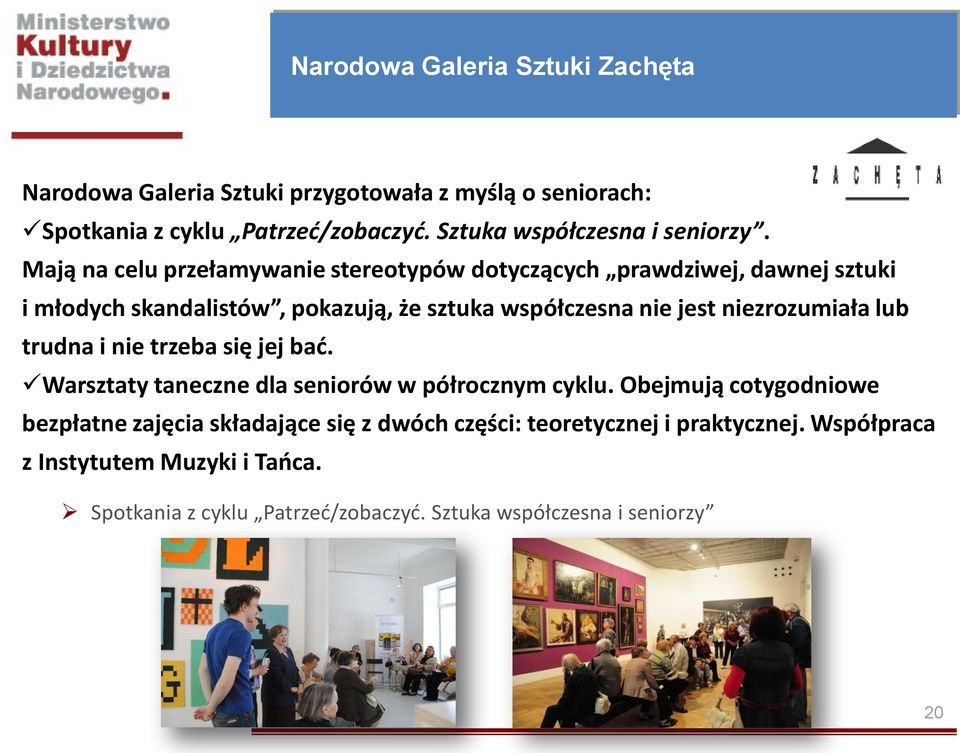 Ministerstwo Kultury i Dziedzictwa Narodowego.

Narodowa Galeria Sztuki Zachęta

ZACHĘTA

Narodowa Galeria Sztuki przygotowała z myślą o seniorach:
✓Spotkania z cyklu „Patrzeć/zobaczyć. Sztuka współczesna i seniorzy”.
Mają na celu przełamywanie stereotypów dotyczących „prawdziwej, dawnej sztuki i młodych skandalistów”, pokazują, że sztuka współczesna nie jest niezrozumiała lub trudna i nie trzeba się jej bać.
✓Warsztaty taneczne dla seniorów w półrocznym cyklu. Obejmują cotygodniowe bezpłatne zajęcia składające się z dwóch części: teoretycznej i praktycznej. Współpraca z Instytutem Muzyki i Tańca.

➢ Spotkania z cyklu „Patrzeć/zobaczyć. Sztuka współczesna i seniorzy”

20